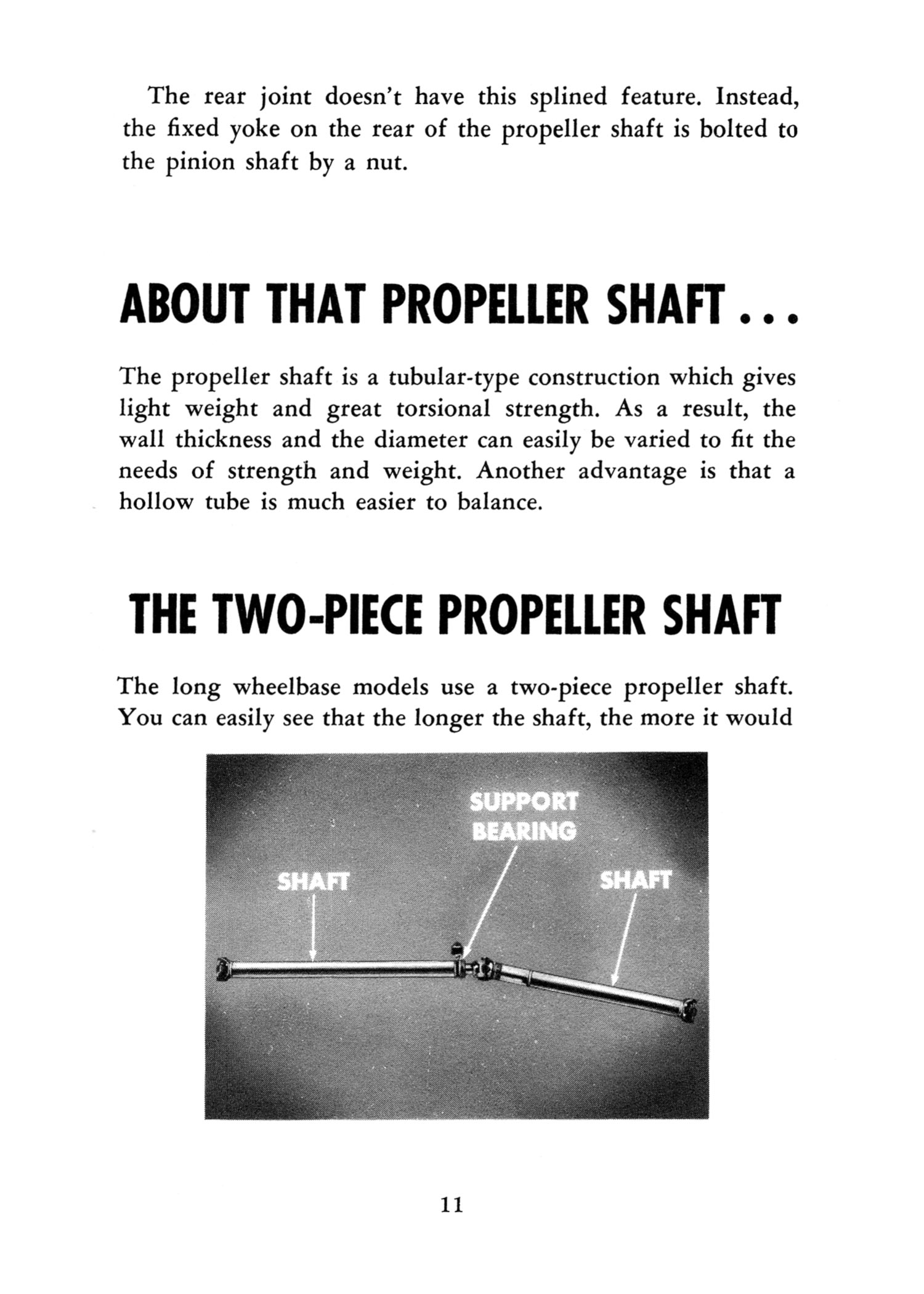 The rear joint doesn't have this splined feature. Instead, the fixed yoke on the rear of the propeller shaft is bolted to the pinion shaft by a nut.

ABOUT THAT PROPELLER SHAFT . . .

The propeller shaft is a tubular-type construction which gives light weight and great torsional strength. As a result, the wall thickness and the diameter can easily be varied to fit the needs of strength and weight. Another advantage is that a hollow tube is much easier to balance.

THE TWO-PIECE PROPELLER SHAFT

The long wheelbase models use a two-piece propeller shaft. You can easily see that the longer the shaft, the more it would

SUPPORT BEARING

SHAFT

SHAFT

11